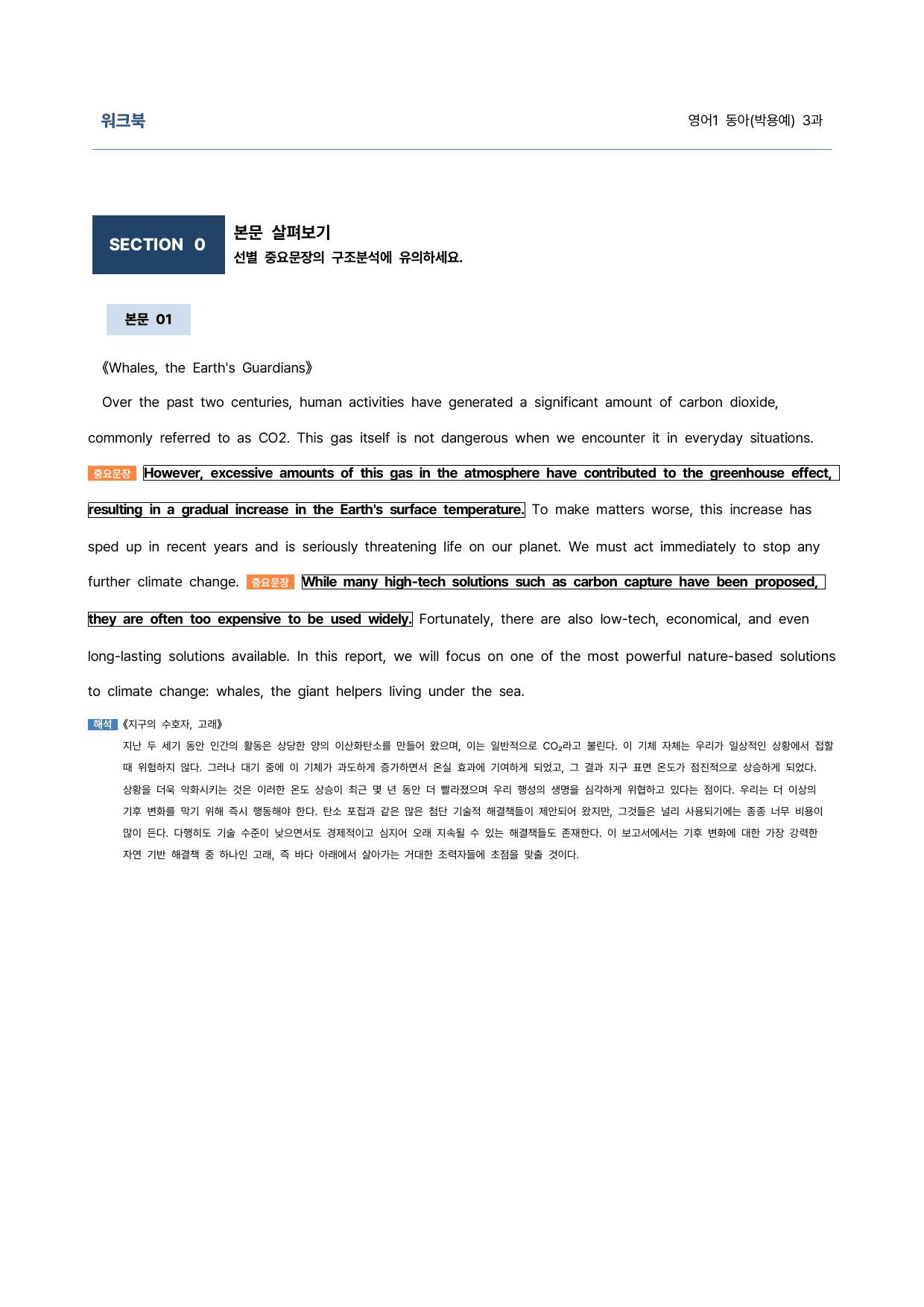 워크북

영어1 동아(박용예) 3과

SECTION 0

본문 살펴보기
선별 중요문장의 구조분석에 유의하세요.

본문 01

《Whales, the Earth's Guardians》

Over the past two centuries, human activities have generated a significant amount of carbon dioxide, commonly referred to as CO2. This gas itself is not dangerous when we encounter it in everyday situations. 중요문장 However, excessive amounts of this gas in the atmosphere have contributed to the greenhouse effect, resulting in a gradual increase in the Earth's surface temperature. To make matters worse, this increase has sped up in recent years and is seriously threatening life on our planet. We must act immediately to stop any further climate change. 중요문장 While many high-tech solutions such as carbon capture have been proposed, they are often too expensive to be used widely. Fortunately, there are also low-tech, economical, and even long-lasting solutions available. In this report, we will focus on one of the most powerful nature-based solutions to climate change: whales, the giant helpers living under the sea.

해석 《지구의 수호자, 고래》

지난 두 세기 동안 인간의 활동은 상당한 양의 이산화탄소를 만들어 왔으며, 이는 일반적으로 $CO_2$라고 불린다. 이 기체 자체는 우리가 일상적인 상황에서 접할 때 위험하지 않다. 그러나 대기 중에 이 기체가 과도하게 증가하면서 온실 효과에 기여하게 되었고, 그 결과 지구 표면 온도가 점진적으로 상승하게 되었다. 상황을 더욱 악화시키는 것은 이러한 온도 상승이 최근 몇 년 동안 더 빨라졌으며 우리 행성의 생명을 심각하게 위협하고 있다는 점이다. 우리는 더 이상의 기후 변화를 막기 위해 즉시 행동해야 한다. 탄소 포집과 같은 많은 첨단 기술적 해결책들이 제안되어 왔지만, 그것들은 널리 사용되기에는 종종 너무 비용이 많이 든다. 다행히도 기술 수준이 낮으면서도 경제적이고 심지어 오래 지속될 수 있는 해결책들도 존재한다. 이 보고서에서는 기후 변화에 대한 가장 강력한 자연 기반 해결책 중 하나인 고래, 즉 바다 아래에서 살아가는 거대한 조력자들에 초점을 맞출 것이다.